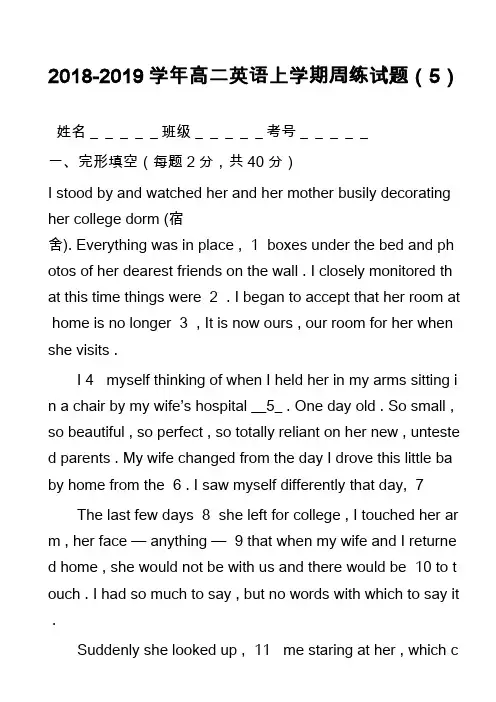 2018-2019 学年高二英语上学期周练试题（5）

姓名＿＿＿＿＿班级＿＿＿＿＿考号＿＿＿＿＿

一、完形填空（每题 2 分，共 40 分）

I stood by and watched her and her mother busily decorating her college dorm (宿舍). Everything was in place , 1 boxes under the bed and photos of her dearest friends on the wall . I closely monitored that this time things were 2 . I began to accept that her room at home is no longer 3 , It is now ours , our room for her when she visits .

I 4 myself thinking of when I held her in my arms sitting in a chair by my wife's hospital __5_ . One day old . So small , so beautiful , so perfect , so totally reliant on her new , untested parents . My wife changed from the day I drove this little baby home from the 6 . I saw myself differently that day, 7

The last few days 8 she left for college , I touched her arm , her face — anything — 9 that when my wife and I returned home , she would not be with us and there would be 10 to touch . I had so much to say , but no words with which to say it .

Suddenly she looked up , 11 me staring at her , which c